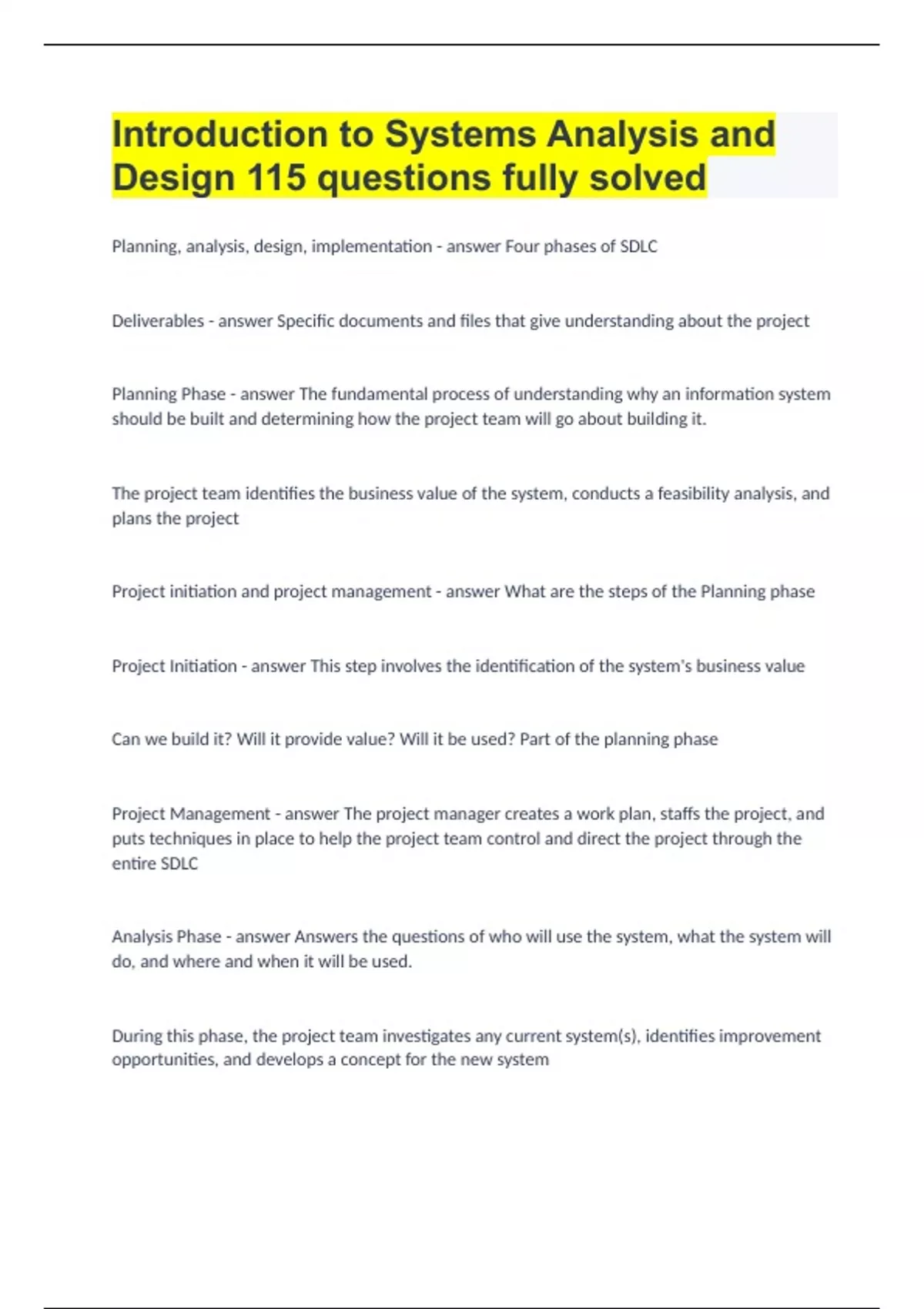 Introduction to Systems Analysis and Design 115 questions fully solved

Planning, analysis, design, implementation - answer Four phases of SDLC

Deliverables - answer Specific documents and files that give understanding about the project

Planning Phase - answer The fundamental process of understanding why an information system should be built and determining how the project team will go about building it.

The project team identifies the business value of the system, conducts a feasibility analysis, and plans the project

Project initiation and project management - answer What are the steps of the Planning phase

Project Initiation - answer This step involves the identification of the system's business value

Can we build it? Will it provide value? Will it be used? Part of the planning phase

Project Management - answer The project manager creates a work plan, staffs the project, and puts techniques in place to help the project team control and direct the project through the entire SDLC

Analysis Phase - answer Answers the questions of who will use the system, what the system will do, and where and when it will be used.

During this phase, the project team investigates any current system(s), identifies improvement opportunities, and develops a concept for the new system